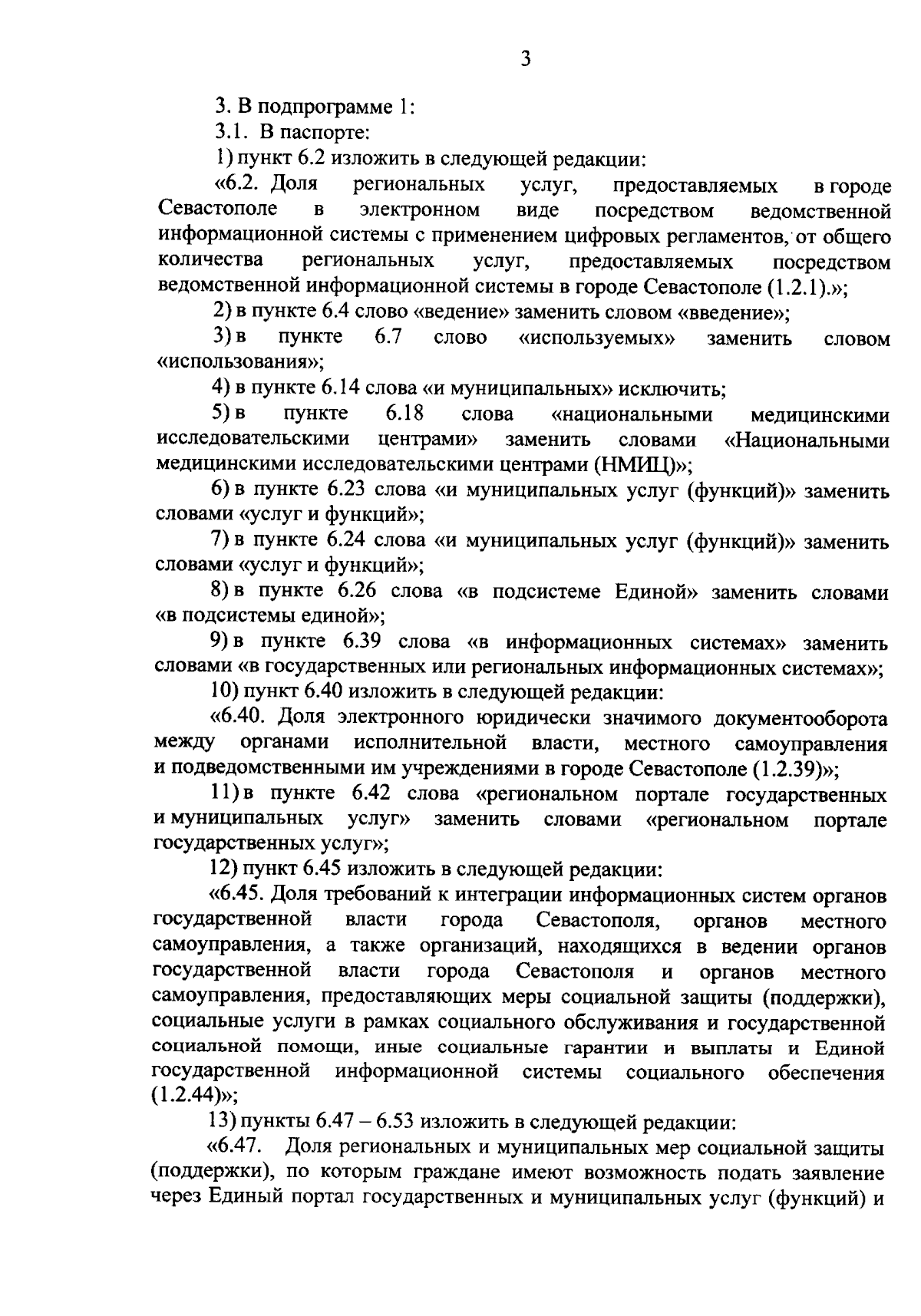 3

3. В подпрограмме 1:

3.1. В паспорте:

1) пункт 6.2 изложить в следующей редакции:

«6.2. Доля региональных услуг, предоставляемых в городе Севастополе в электронном виде посредством ведомственной информационной системы с применением цифровых регламентов, от общего количества региональных услуг, предоставляемых посредством ведомственной информационной системы в городе Севастополе (1.2.1).»;

2) в пункте 6.4 слово «ведение» заменить словом «введение»;

3) в пункте 6.7 слово «используемых» заменить словом «использования»;

4) в пункте 6.14 слова «и муниципальных» исключить;

5) в пункте 6.18 слова «национальными медицинскими исследовательскими центрами» заменить словами «Национальными медицинскими исследовательскими центрами (НМИЦ)»;

6) в пункте 6.23 слова «и муниципальных услуг (функций)» заменить словами «услуг и функций»;

7) в пункте 6.24 слова «и муниципальных услуг (функций)» заменить словами «услуг и функций»;

8) в пункте 6.26 слова «в подсистеме Единой» заменить словами «в подсистемы единой»;

9) в пункте 6.39 слова «в информационных системах» заменить словами «в государственных или региональных информационных системах»;

10) пункт 6.40 изложить в следующей редакции:

«6.40. Доля электронного юридически значимого документооборота между органами исполнительной власти, местного самоуправления и подведомственными им учреждениями в городе Севастополе (1.2.39)»;

11) в пункте 6.42 слова «региональном портале государственных и муниципальных услуг» заменить словами «региональном портале государственных услуг»;

12) пункт 6.45 изложить в следующей редакции:

«6.45. Доля требований к интеграции информационных систем органов государственной власти города Севастополя, органов местного самоуправления, а также организаций, находящихся в ведении органов государственной власти города Севастополя и органов местного самоуправления, предоставляющих меры социальной защиты (поддержки), социальные услуги в рамках социального обслуживания и государственной социальной помощи, иные социальные гарантии и выплаты и Единой государственной информационной системы социального обеспечения (1.2.44)»;

13) пункты 6.47 – 6.53 изложить в следующей редакции:

«6.47. Доля региональных и муниципальных мер социальной защиты (поддержки), по которым граждане имеют возможность подать заявление через Единый портал государственных и муниципальных услуг (функций) и